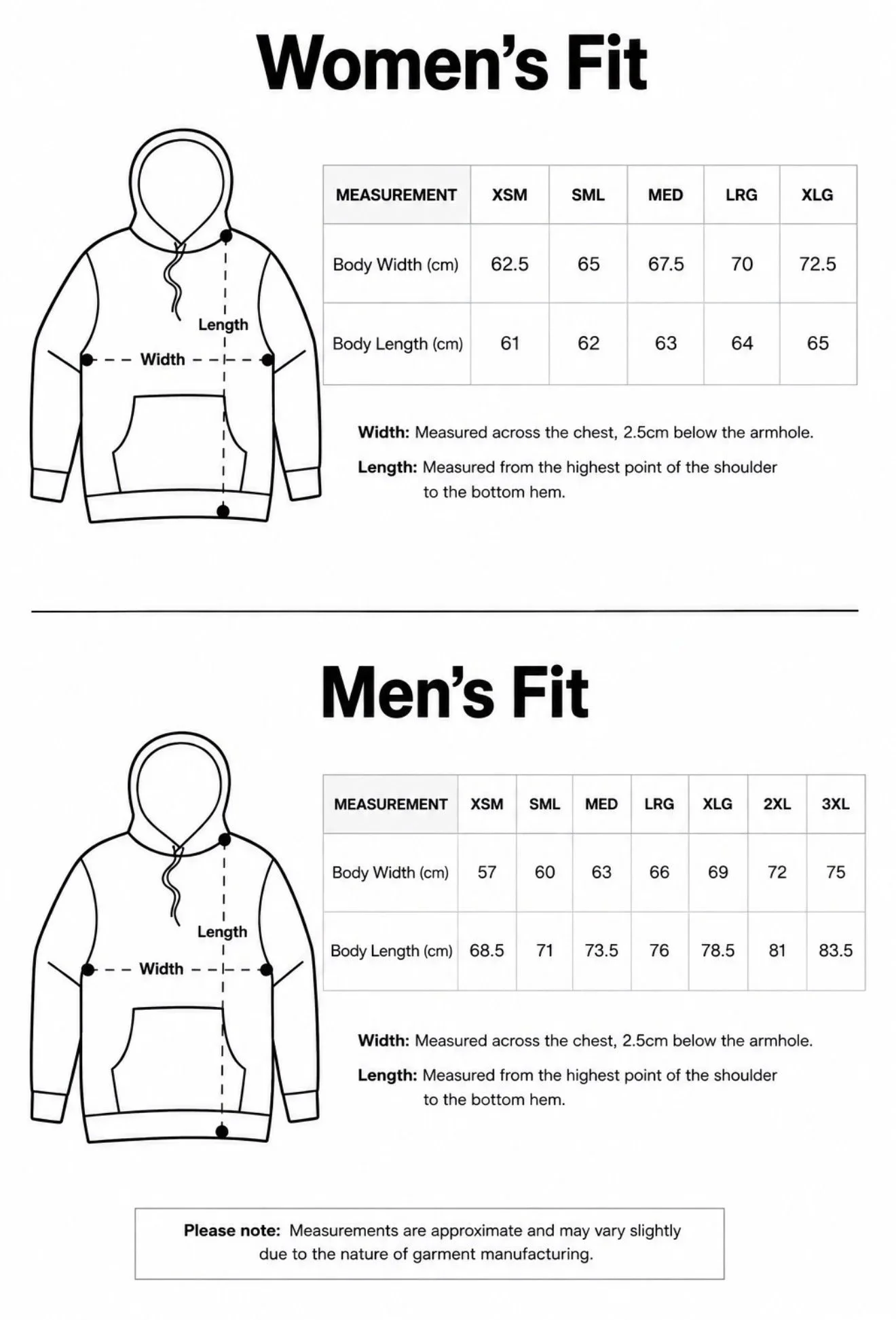 Women's Fit

Length
Width

| MEASUREMENT | XSM | SML | MED | LRG | XLG |
|---|---|---|---|---|---|
| Body Width (cm) | 62.5 | 65 | 67.5 | 70 | 72.5 |
| Body Length (cm) | 61 | 62 | 63 | 64 | 65 |

Width: Measured across the chest, 2.5cm below the armhole.

Length: Measured from the highest point of the shoulder to the bottom hem.

Men's Fit

Length
Width

| MEASUREMENT | XSM | SML | MED | LRG | XLG | 2XL | 3XL |
|---|---|---|---|---|---|---|---|
| Body Width (cm) | 57 | 60 | 63 | 66 | 69 | 72 | 75 |
| Body Length (cm) | 68.5 | 71 | 73.5 | 76 | 78.5 | 81 | 83.5 |

Width: Measured across the chest, 2.5cm below the armhole.

Length: Measured from the highest point of the shoulder to the bottom hem.

Please note: Measurements are approximate and may vary slightly due to the nature of garment manufacturing.